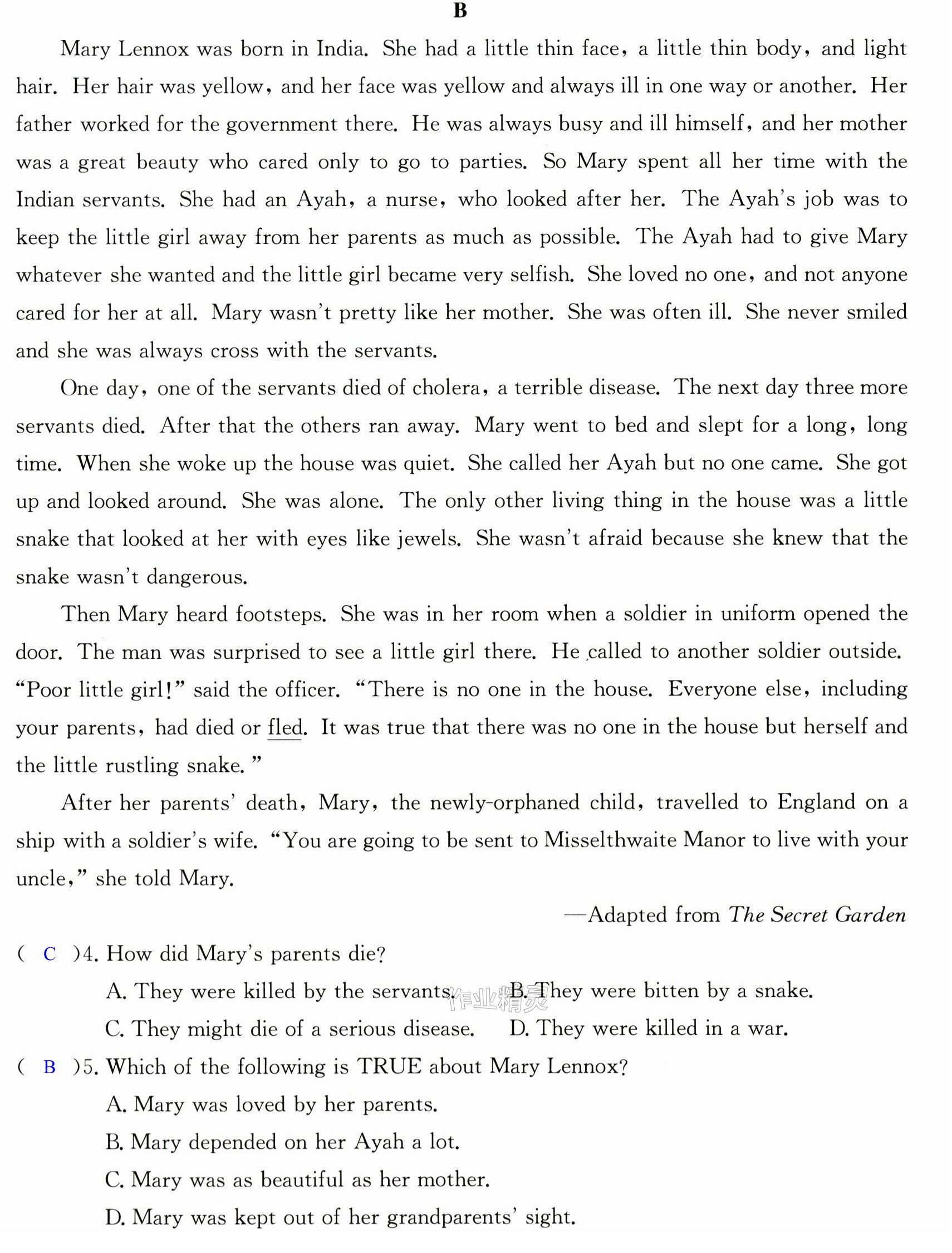 B

Mary Lennox was born in India. She had a little thin face, a little thin body, and light hair. Her hair was yellow, and her face was yellow and always ill in one way or another. Her father worked for the government there. He was always busy and ill himself, and her mother was a great beauty who cared only to go to parties. So Mary spent all her time with the Indian servants. She had an Ayah, a nurse, who looked after her. The Ayah's job was to keep the little girl away from her parents as much as possible. The Ayah had to give Mary whatever she wanted and the little girl became very selfish. She loved no one, and not anyone cared for her at all. Mary wasn't pretty like her mother. She was often ill. She never smiled and she was always cross with the servants.

One day, one of the servants died of cholera, a terrible disease. The next day three more servants died. After that the others ran away. Mary went to bed and slept for a long, long time. When she woke up the house was quiet. She called her Ayah but no one came. She got up and looked around. She was alone. The only other living thing in the house was a little snake that looked at her with eyes like jewels. She wasn't afraid because she knew that the snake wasn't dangerous.

Then Mary heard footsteps. She was in her room when a soldier in uniform opened the door. The man was surprised to see a little girl there. He called to another soldier outside. "Poor little girl!" said the officer. "There is no one in the house. Everyone else, including your parents, had died or fled. It was true that there was no one in the house but herself and the little rustling snake."

After her parents' death, Mary, the newly-orphaned child, travelled to England on a ship with a soldier's wife. "You are going to be sent to Misselthwaite Manor to live with your uncle," she told Mary.

—Adapted from The Secret Garden

( C )4. How did Mary's parents die?
A. They were killed by the servants.
B. They were bitten by a snake.
C. They might die of a serious disease.
D. They were killed in a war.

( B )5. Which of the following is TRUE about Mary Lennox?
A. Mary was loved by her parents.
B. Mary depended on her Ayah a lot.
C. Mary was as beautiful as her mother.
D. Mary was kept out of her grandparents' sight.

作业精灵